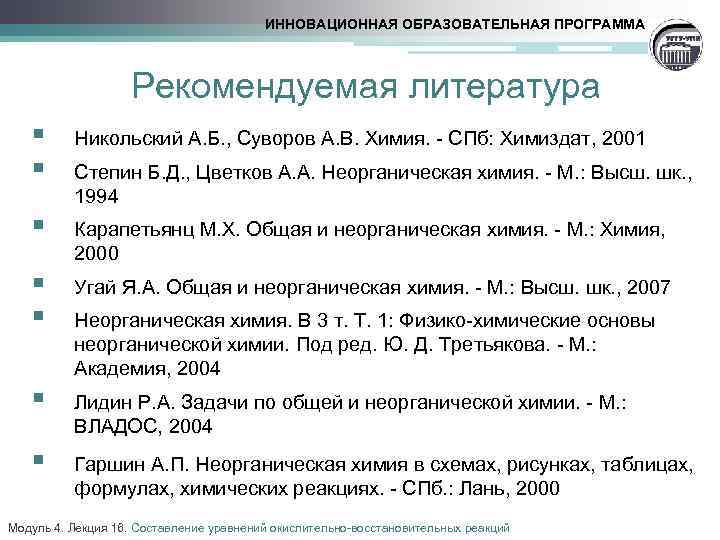 ИННОВАЦИОННАЯ ОБРАЗОВАТЕЛЬНАЯ ПРОГРАММА

Рекомендуемая литература

Никольский А.Б., Суворов А.В. Химия. - СПб: Химиздат, 2001

Степин Б.Д., Цветков А.А. Неорганическая химия. - М.: Высш. шк., 1994

Карапетьянц М.Х. Общая и неорганическая химия. - М.: Химия, 2000

Угай Я.А. Общая и неорганическая химия. - М.: Высш. шк., 2007

Неорганическая химия. В 3 т. Т. 1: Физико-химические основы неорганической химии. Под ред. Ю. Д. Третьякова. - М.: Академия, 2004

Лидин Р.А. Задачи по общей и неорганической химии. - М.: ВЛАДОС, 2004

Гаршин А.П. Неорганическая химия в схемах, рисунках, таблицах, формулах, химических реакциях. - СПб.: Лань, 2000

Модуль 4. Лекция 16. Составление уравнений окислительно-восстановительных реакций